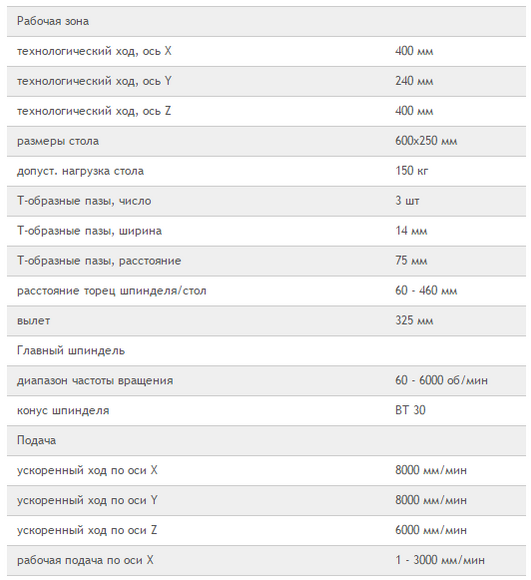 | Рабочая зона | |
|---|---|
| технологический ход, ось X | 400 мм |
| технологический ход, ось Y | 240 мм |
| технологический ход, ось Z | 400 мм |
| размеры стола | 600x250 мм |
| допуст. нагрузка стола | 150 кг |
| Т-образные пазы, число | 3 шт |
| Т-образные пазы, ширина | 14 мм |
| Т-образные пазы, расстояние | 75 мм |
| расстояние торец шпинделя/стол | 60 - 460 мм |
| вылет | 325 мм |
| Главный шпиндель | |
| диапазон частоты вращения | 60 - 6000 об/мин |
| конус шпинделя | BT 30 |
| Подача | |
| ускоренный ход по оси X | 8000 мм/мин |
| ускоренный ход по оси Y | 8000 мм/мин |
| ускоренный ход по оси Z | 6000 мм/мин |
| рабочая подача по оси X | 1 - 3000 мм/мин |